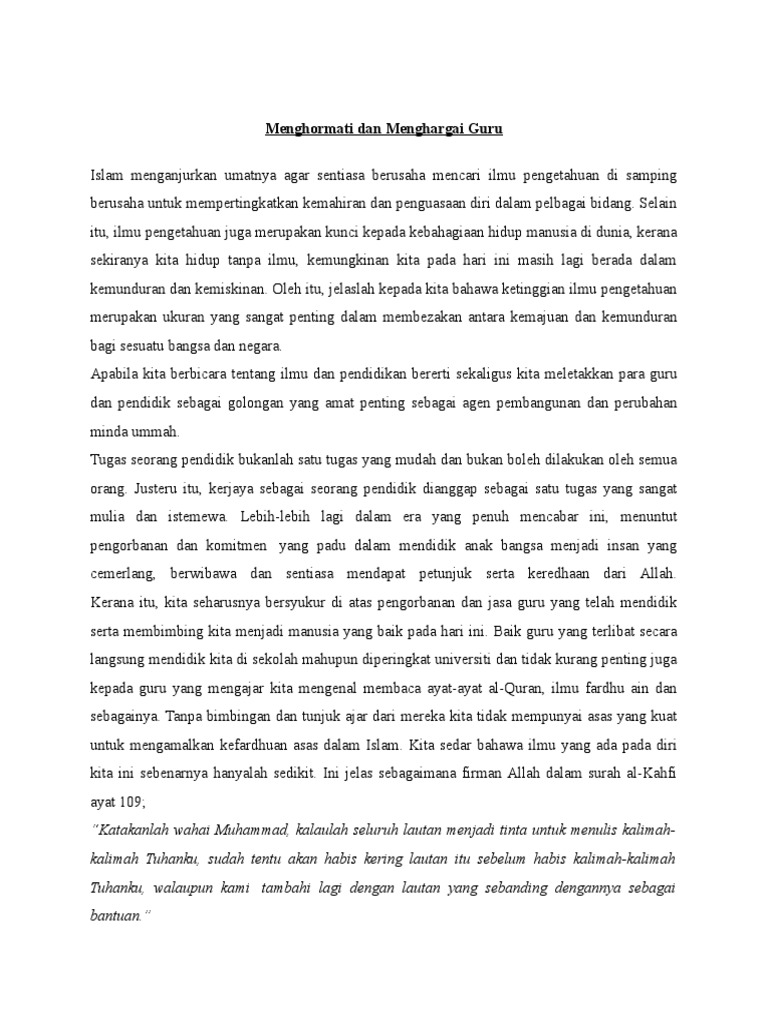 Menghormati dan Menghargai Guru

Islam menganjurkan umatnya agar sentiasa berusaha mencari ilmu pengetahuan di samping berusaha untuk mempertingkatkan kemahiran dan penguasaan diri dalam pelbagai bidang. Selain itu, ilmu pengetahuan juga merupakan kunci kepada kebahagiaan hidup manusia di dunia, kerana sekiranya kita hidup tanpa ilmu, kemungkinan kita pada hari ini masih lagi berada dalam kemunduran dan kemiskinan. Oleh itu, jelaslah kepada kita bahawa ketinggian ilmu pengetahuan merupakan ukuran yang sangat penting dalam membezakan antara kemajuan dan kemunduran bagi sesuatu bangsa dan negara.

Apabila kita berbicara tentang ilmu dan pendidikan bererti sekaligus kita meletakkan para guru dan pendidik sebagai golongan yang amat penting sebagai agen pembangunan dan perubahan minda ummah.

Tugas seorang pendidik bukanlah satu tugas yang mudah dan bukan boleh dilakukan oleh semua orang. Justeru itu, kerjaya sebagai seorang pendidik dianggap sebagai satu tugas yang sangat mulia dan istemewa. Lebih-lebih lagi dalam era yang penuh mencabar ini, menuntut pengorbanan dan komitmen yang padu dalam mendidik anak bangsa menjadi insan yang cemerlang, berwibawa dan sentiasa mendapat petunjuk serta keredhaan dari Allah. Kerana itu, kita seharusnya bersyukur di atas pengorbanan dan jasa guru yang telah mendidik serta membimbing kita menjadi manusia yang baik pada hari ini. Baik guru yang terlibat secara langsung mendidik kita di sekolah mahupun diperingkat universiti dan tidak kurang penting juga kepada guru yang mengajar kita mengenal membaca ayat-ayat al-Quran, ilmu fardhu ain dan sebagainya. Tanpa bimbingan dan tunjuk ajar dari mereka kita tidak mempunyai asas yang kuat untuk mengamalkan kefardhuan asas dalam Islam. Kita sedar bahawa ilmu yang ada pada diri kita ini sebenarnya hanyalah sedikit. Ini jelas sebagaimana firman Allah dalam surah al-Kahfi ayat 109;

"Katakanlah wahai Muhammad, kalaulah seluruh lautan menjadi tinta untuk menulis kalimah-kalimah Tuhanku, sudah tentu akan habis kering lautan itu sebelum habis kalimah-kalimah Tuhanku, walaupun kami tambahi lagi dengan lautan yang sebanding dengannya sebagai bantuan."